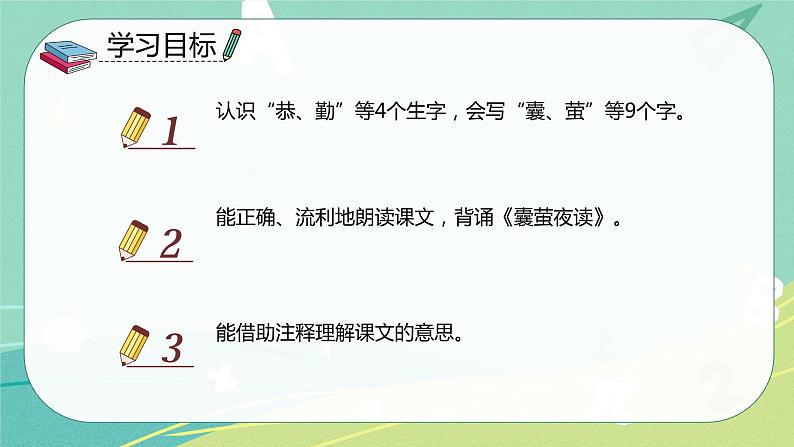 学习目标

1 认识“恭、勤”等4个生字，会写“囊、萤”等9个字。

2 能正确、流利地朗读课文，背诵《囊萤夜读》。

3 能借助注释理解课文的意思。